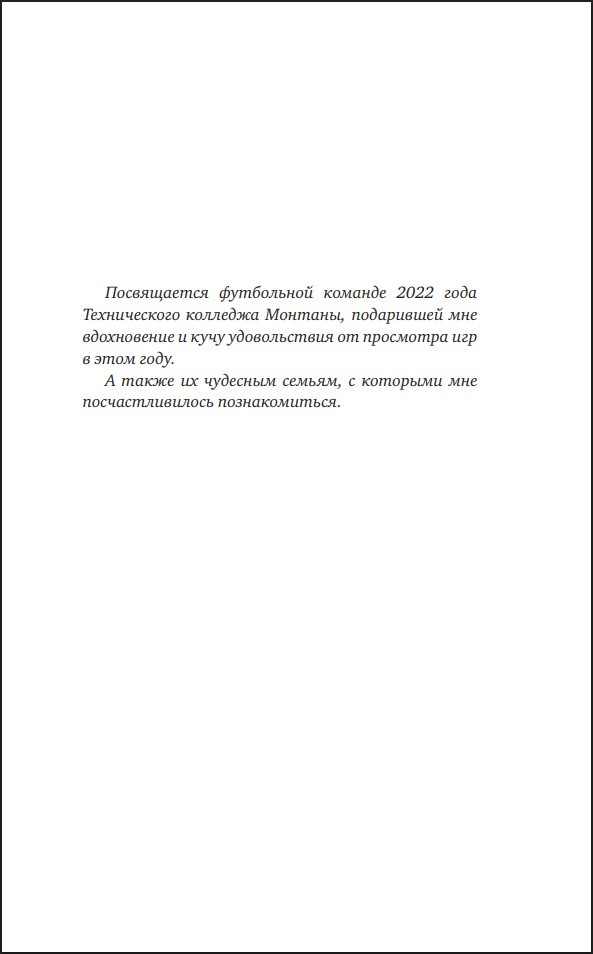 Посвящается футбольной команде 2022 года Технического колледжа Монтаны, подарившей мне вдохновение и кучу удовольствия от просмотра игр в этом году.

А также их чудесным семьям, с которыми мне посчастливилось познакомиться.